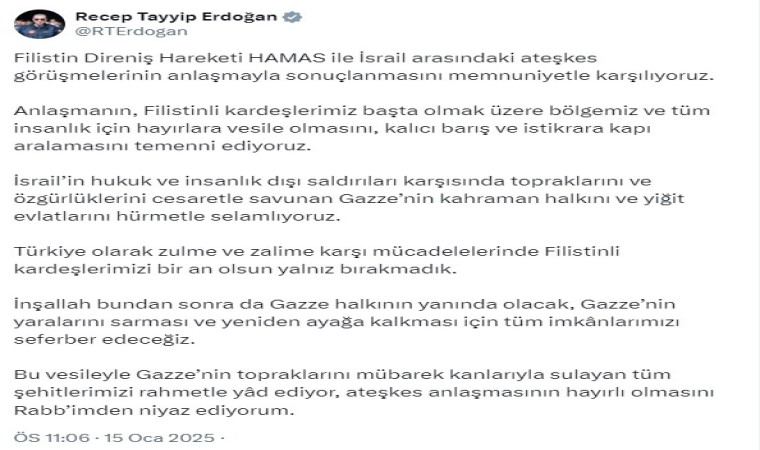 Recep Tayyip Erdoğan
@RTErdogan

Filistin Direniş Hareketi HAMAS ile İsrail arasındaki ateşkes görüşmelerinin anlaşmayla sonuçlanmasını memnuniyetle karşılıyoruz.

Anlaşmanın, Filistinli kardeşlerimiz başta olmak üzere bölgemiz ve tüm insanlık için hayırlara vesile olmasını, kalıcı barış ve istikrara kapı aralamasını temenni ediyoruz.

İsrail'in hukuk ve insanlık dışı saldırıları karşısında topraklarını ve özgürlüklerini cesaretle savunan Gazze'nin kahraman halkını ve yiğit evlatlarını hürmetle selamlıyoruz.

Türkiye olarak zulme ve zalime karşı mücadelelerinde Filistinli kardeşlerimizi bir an olsun yalnız bırakmadık.

İnşallah bundan sonra da Gazze halkının yanında olacak, Gazze'nin yaralarını sarması ve yeniden ayağa kalkması için tüm imkânlarımızı seferber edeceğiz.

Bu vesileyle Gazze'nin topraklarını mübarek kanlarıyla sulayan tüm şehitlerimizi rahmetle yâd ediyor, ateşkes anlaşmasının hayırlı olmasını Rabb'imden niyaz ediyorum.

ÖS 11:06 · 15 Oca 2025 ·